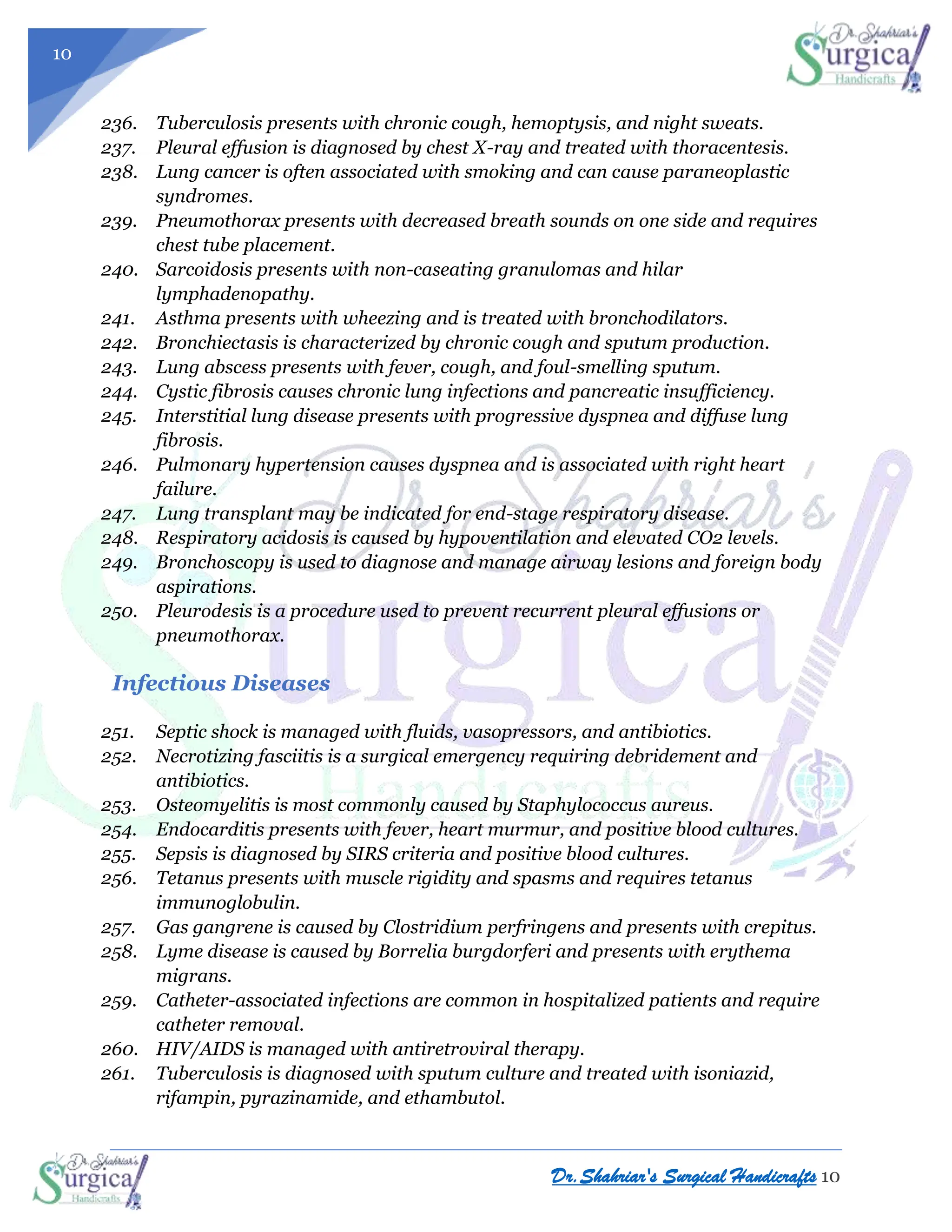 10

Dr. Shahriar's Surgical Handicrafts

236. Tuberculosis presents with chronic cough, hemoptysis, and night sweats.
237. Pleural effusion is diagnosed by chest X-ray and treated with thoracentesis.
238. Lung cancer is often associated with smoking and can cause paraneoplastic syndromes.
239. Pneumothorax presents with decreased breath sounds on one side and requires chest tube placement.
240. Sarcoidosis presents with non-caseating granulomas and hilar lymphadenopathy.
241. Asthma presents with wheezing and is treated with bronchodilators.
242. Bronchiectasis is characterized by chronic cough and sputum production.
243. Lung abscess presents with fever, cough, and foul-smelling sputum.
244. Cystic fibrosis causes chronic lung infections and pancreatic insufficiency.
245. Interstitial lung disease presents with progressive dyspnea and diffuse lung fibrosis.
246. Pulmonary hypertension causes dyspnea and is associated with right heart failure.
247. Lung transplant may be indicated for end-stage respiratory disease.
248. Respiratory acidosis is caused by hypoventilation and elevated CO2 levels.
249. Bronchoscopy is used to diagnose and manage airway lesions and foreign body aspirations.
250. Pleurodesis is a procedure used to prevent recurrent pleural effusions or pneumothorax.

Infectious Diseases

251. Septic shock is managed with fluids, vasopressors, and antibiotics.
252. Necrotizing fasciitis is a surgical emergency requiring debridement and antibiotics.
253. Osteomyelitis is most commonly caused by Staphylococcus aureus.
254. Endocarditis presents with fever, heart murmur, and positive blood cultures.
255. Sepsis is diagnosed by SIRS criteria and positive blood cultures.
256. Tetanus presents with muscle rigidity and spasms and requires tetanus immunoglobulin.
257. Gas gangrene is caused by Clostridium perfringens and presents with crepitus.
258. Lyme disease is caused by Borrelia burgdorferi and presents with erythema migrans.
259. Catheter-associated infections are common in hospitalized patients and require catheter removal.
260. HIV/AIDS is managed with antiretroviral therapy.
261. Tuberculosis is diagnosed with sputum culture and treated with isoniazid, rifampin, pyrazinamide, and ethambutol.

Dr. Shahriar's Surgical Handicrafts

Dr. Shahriar's Surgical Handicrafts 10